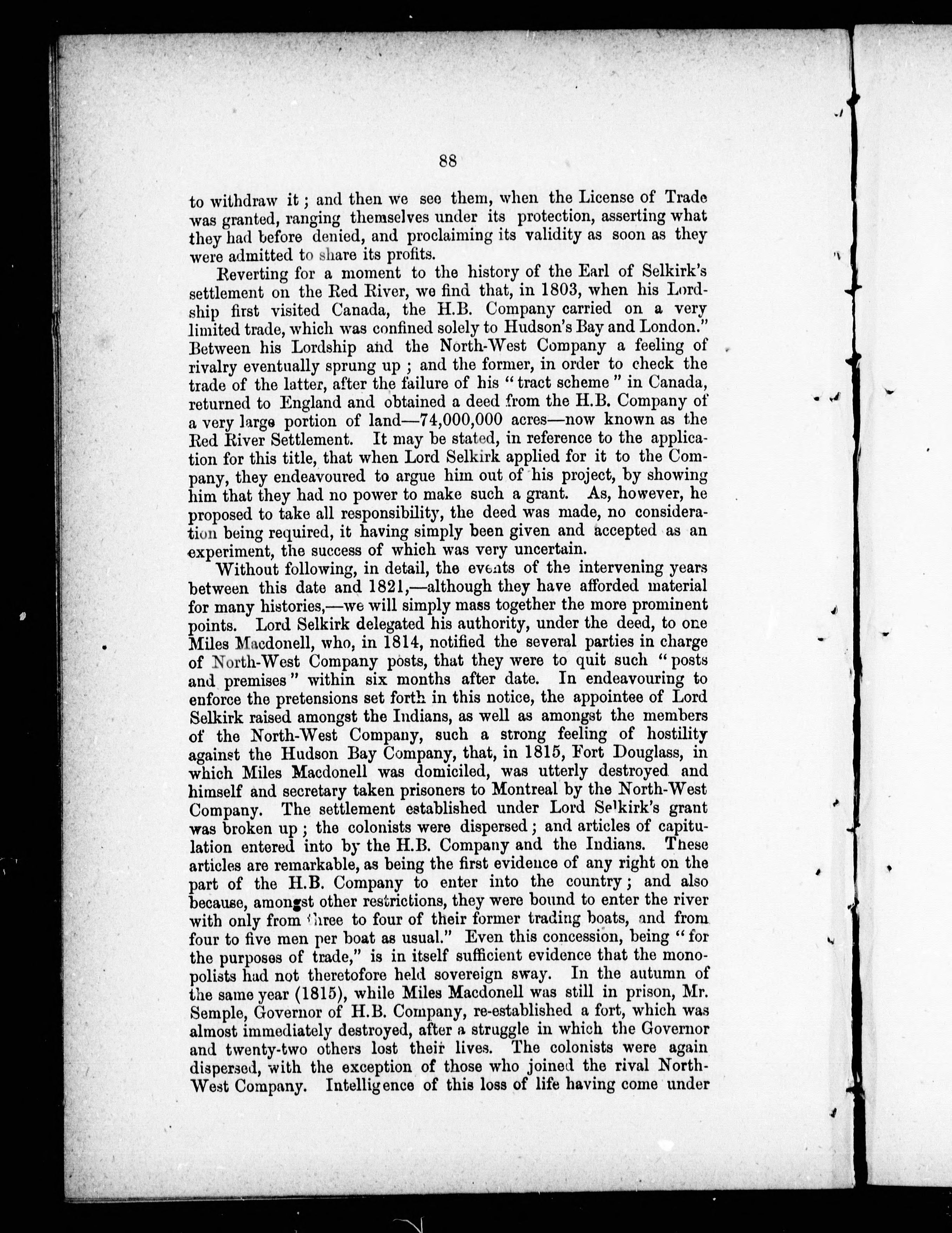 88

to withdraw it; and then we see them, when the License of Trade was granted, ranging themselves under its protection, asserting what they had before denied, and proclaiming its validity as soon as they were admitted to share its profits.

Reverting for a moment to the history of the Earl of Selkirk's settlement on the Red River, we find that, in 1803, when his Lordship first visited Canada, the H.B. Company carried on a very limited trade, which was confined solely to Hudson's Bay and London." Between his Lordship and the North-West Company a feeling of rivalry eventually sprung up; and the former, in order to check the trade of the latter, after the failure of his "tract scheme" in Canada, returned to England and obtained a deed from the H.B. Company of a very large portion of land—74,000,000 acres—now known as the Red River Settlement. It may be stated, in reference to the application for this title, that when Lord Selkirk applied for it to the Company, they endeavoured to argue him out of his project, by showing him that they had no power to make such a grant. As, however, he proposed to take all responsibility, the deed was made, no consideration being required, it having simply been given and accepted as an experiment, the success of which was very uncertain.

Without following, in detail, the events of the intervening years between this date and 1821,—although they have afforded material for many histories,—we will simply mass together the more prominent points. Lord Selkirk delegated his authority, under the deed, to one Miles Macdonell, who, in 1814, notified the several parties in charge of North-West Company posts, that they were to quit such "posts and premises" within six months after date. In endeavouring to enforce the pretensions set forth in this notice, the appointee of Lord Selkirk raised amongst the Indians, as well as amongst the members of the North-West Company, such a strong feeling of hostility against the Hudson Bay Company, that, in 1815, Fort Douglass, in which Miles Macdonell was domiciled, was utterly destroyed and himself and secretary taken prisoners to Montreal by the North-West Company. The settlement established under Lord Selkirk's grant was broken up; the colonists were dispersed; and articles of capitulation entered into by the H.B. Company and the Indians. These articles are remarkable, as being the first evidence of any right on the part of the H.B. Company to enter into the country; and also because, amongst other restrictions, they were bound to enter the river with only from three to four of their former trading boats, and from four to five men per boat as usual." Even this concession, being "for the purposes of trade," is in itself sufficient evidence that the monopolists had not theretofore held sovereign sway. In the autumn of the same year (1815), while Miles Macdonell was still in prison, Mr. Semple, Governor of H.B. Company, re-established a fort, which was almost immediately destroyed, after a struggle in which the Governor and twenty-two others lost their lives. The colonists were again dispersed, with the exception of those who joined the rival North-West Company. Intelligence of this loss of life having come under